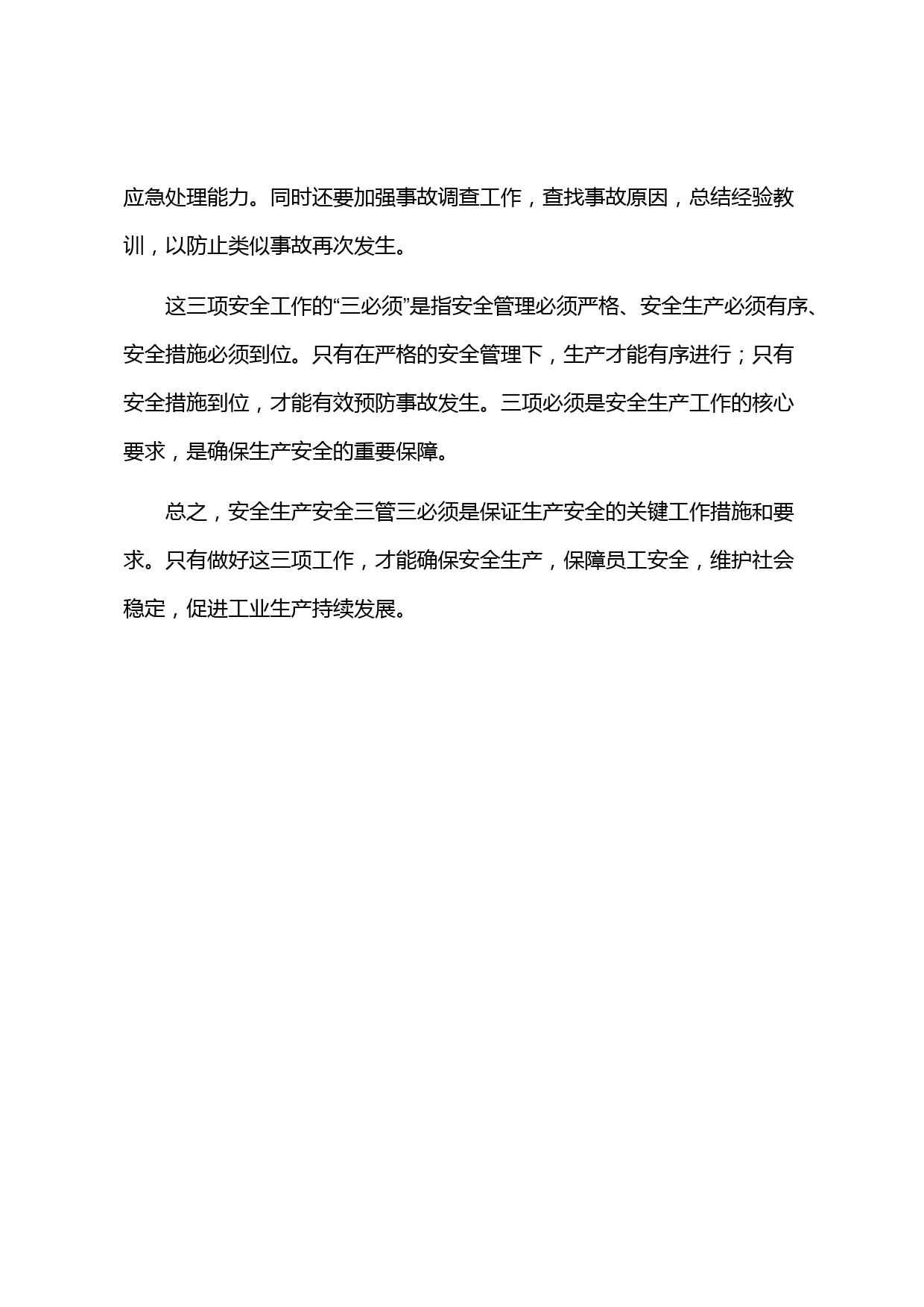 应急处理能力。同时还要加强事故调查工作，查找事故原因，总结经验教训，以防止类似事故再次发生。

这三项安全工作的“三必须”是指安全管理必须严格、安全生产必须有序、安全措施必须到位。只有在严格的安全管理下，生产才能有序进行；只有安全措施到位，才能有效预防事故发生。三项必须是安全生产工作的核心要求，是确保生产安全的重要保障。

总之，安全生产安全三管三必须是保证生产安全的关键工作措施和要求。只有做好这三项工作，才能确保安全生产，保障员工安全，维护社会稳定，促进工业生产持续发展。